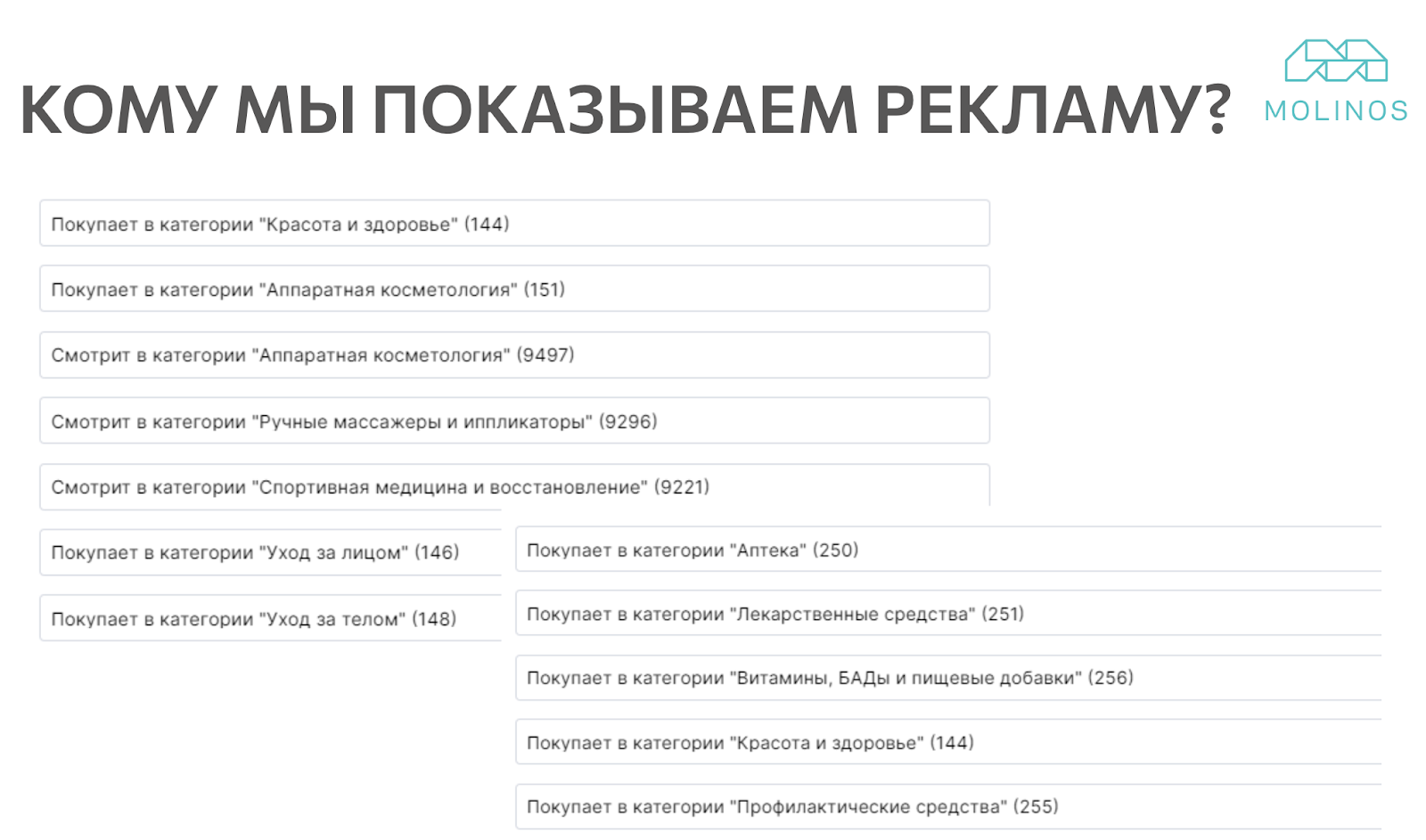 КОМУ МЫ ПОКАЗЫВАЕМ РЕКЛАМУ?

MOLINOS

Покупает в категории "Красота и здоровье" (144)

Покупает в категории "Аппаратная косметология" (151)

Смотрит в категории "Аппаратная косметология" (9497)

Смотрит в категории "Ручные массажеры и иппликаторы" (9296)

Смотрит в категории "Спортивная медицина и восстановление" (9221)

Покупает в категории "Уход за лицом" (146)

Покупает в категории "Уход за телом" (148)

Покупает в категории "Аптека" (250)

Покупает в категории "Лекарственные средства" (251)

Покупает в категории "Витамины, БАДы и пищевые добавки" (256)

Покупает в категории "Красота и здоровье" (144)

Покупает в категории "Профилактические средства" (255)